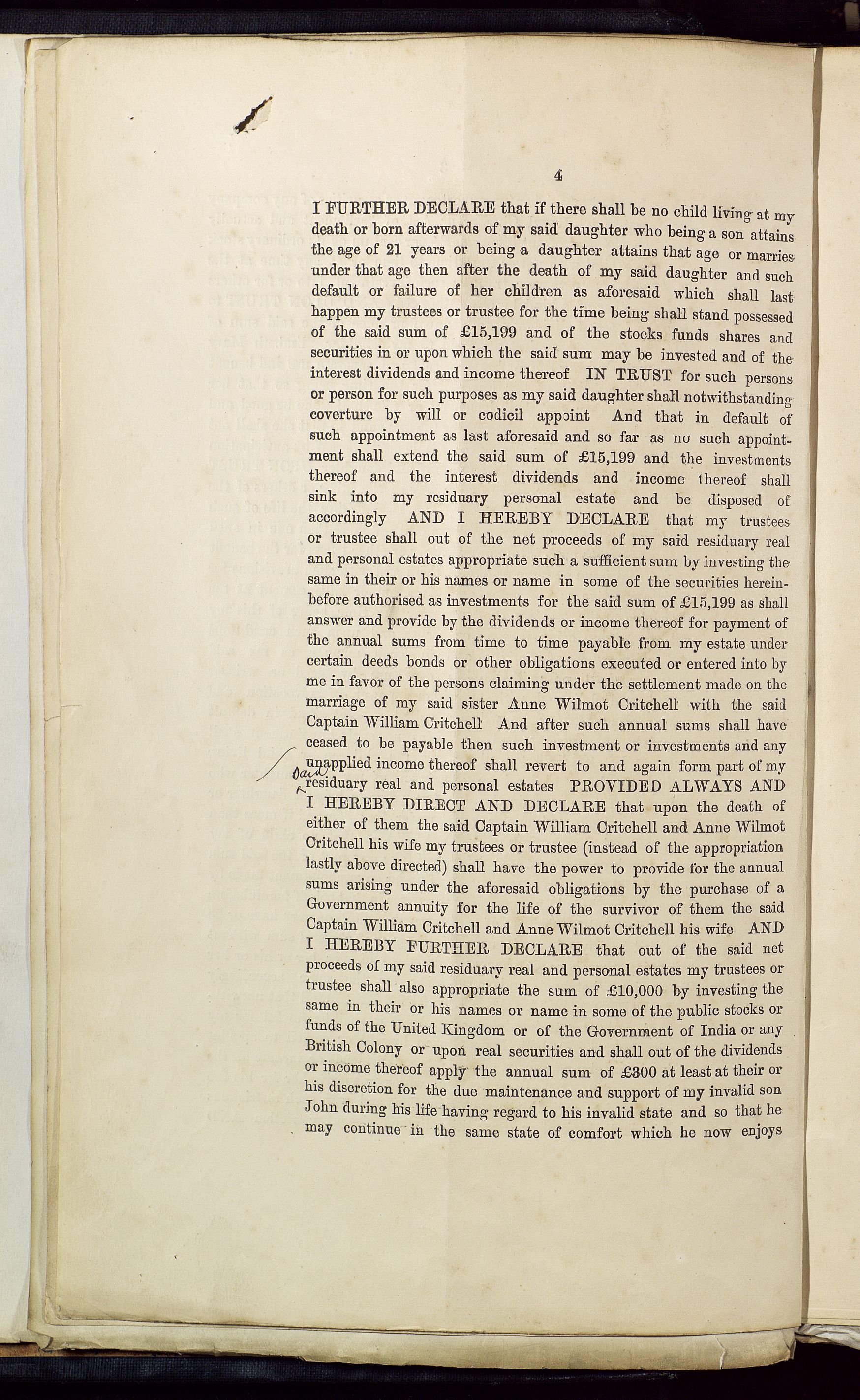 4

I FURTHER DECLARE that if there shall be no child living at my death or born afterwards of my said daughter who being a son attains the age of 21 years or being a daughter attains that age or marries under that age then after the death of my said daughter and such default or failure of her children as aforesaid which shall last happen my trustees or trustee for the time being shall stand possessed of the said sum of £15,199 and of the stocks funds shares and securities in or upon which the said sum may be invested and of the interest dividends and income thereof IN TRUST for such persons or person for such purposes as my said daughter shall notwithstanding coverture by will or codicil appoint And that in default of such appointment as last aforesaid and so far as no such appointment shall extend the said sum of £15,199 and the investments thereof and the interest dividends and income thereof shall sink into my residuary personal estate and be disposed of accordingly AND I HEREBY DECLARE that my trustees or trustee shall out of the net proceeds of my said residuary real and personal estates appropriate such a sufficient sum by investing the same in their or his names or name in some of the securities hereinbefore authorised as investments for the said sum of £15,199 as shall answer and provide by the dividends or income thereof for payment of the annual sums from time to time payable from my estate under certain deeds bonds or other obligations executed or entered into by me in favor of the persons claiming under the settlement made on the marriage of my said sister Anne Wilmot Critchell with the said Captain William Critchell And after such annual sums shall have ceased to be payable then such investment or investments and any unapplied income thereof shall revert to and again form part of my said residuary real and personal estates PROVIDED ALWAYS AND I HEREBY DIRECT AND DECLARE that upon the death of either of them the said Captain William Critchell and Anne Wilmot Critchell his wife my trustees or trustee (instead of the appropriation lastly above directed) shall have the power to provide for the annual sums arising under the aforesaid obligations by the purchase of a Government annuity for the life of the survivor of them the said Captain William Critchell and Anne Wilmot Critchell his wife AND I HEREBY FURTHER DECLARE that out of the said net proceeds of my said residuary real and personal estates my trustees or trustee shall also appropriate the sum of £10,000 by investing the same in their or his names or name in some of the public stocks or funds of the United Kingdom or of the Government of India or any British Colony or upon real securities and shall out of the dividends or income thereof apply the annual sum of £300 at least at their or his discretion for the due maintenance and support of my invalid son John during his life having regard to his invalid state and so that he may continue in the same state of comfort which he now enjoys